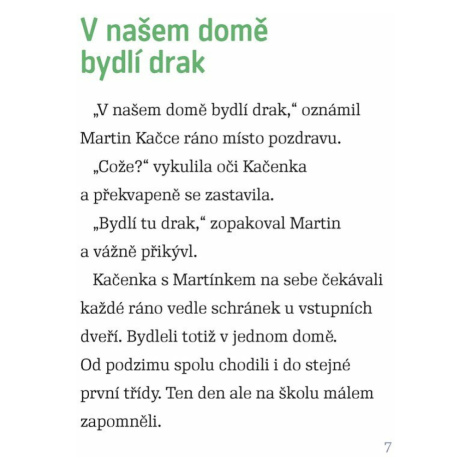 V našem domě bydlí drak

„V našem domě bydlí drak,“ oznámil Martin Kačce ráno místo pozdravu.

„Cože?“ vykulila oči Kačenka a překvapeně se zastavila.

„Bydlí tu drak,“ zopakoval Martin a vážně přikývl.

Kačenka s Martínkem na sebe čekávali každé ráno vedle schránek u vstupních dveří. Bydleli totiž v jednom domě. Od podzimu spolu chodili i do stejné první třídy. Ten den ale na školu málem zapomněli.

7